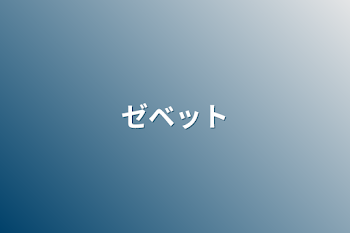 ゼベット